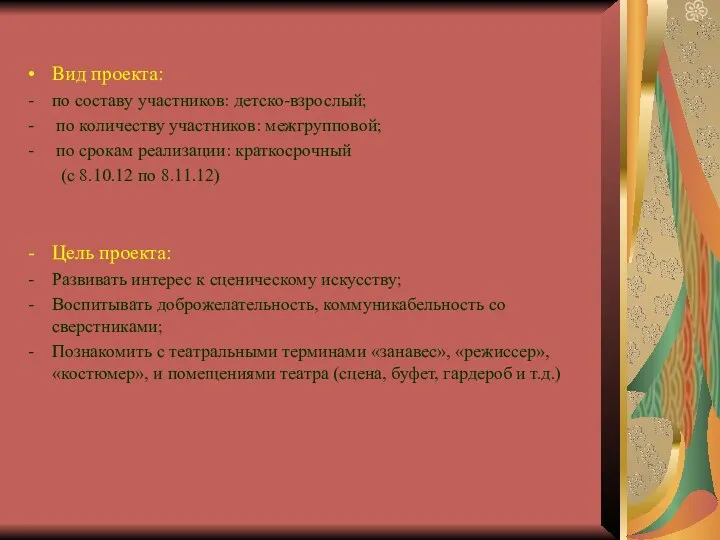 • Вид проекта:
- по составу участников: детско-взрослый;
- по количеству участников: межгрупповой;
- по срокам реализации: краткосрочный
(с 8.10.12 по 8.11.12)

- Цель проекта:
- Развивать интерес к сценическому искусству;
- Воспитывать доброжелательность, коммуникабельность со сверстниками;
- Познакомить с театральными терминами «занавес», «режиссер», «костюмер», и помещениями театра (сцена, буфет, гардероб и т.д.)